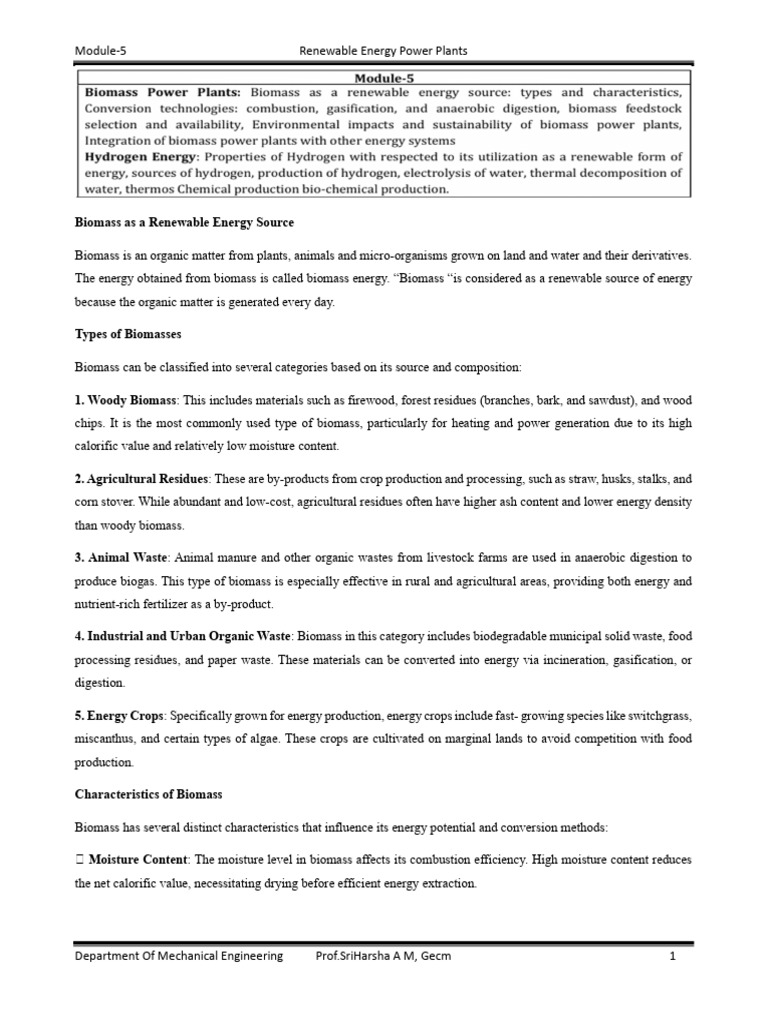 Module-5 Renewable Energy Power Plants

Module-5

Biomass Power Plants: Biomass as a renewable energy source: types and characteristics, Conversion technologies: combustion, gasification, and anaerobic digestion, biomass feedstock selection and availability, Environmental impacts and sustainability of biomass power plants, Integration of biomass power plants with other energy systems

Hydrogen Energy: Properties of Hydrogen with respected to its utilization as a renewable form of energy, sources of hydrogen, production of hydrogen, electrolysis of water, thermal decomposition of water, thermos Chemical production bio-chemical production.

Biomass as a Renewable Energy Source

Biomass is an organic matter from plants, animals and micro-organisms grown on land and water and their derivatives. The energy obtained from biomass is called biomass energy. "Biomass "is considered as a renewable source of energy because the organic matter is generated every day.

Types of Biomasses

Biomass can be classified into several categories based on its source and composition:

1. Woody Biomass: This includes materials such as firewood, forest residues (branches, bark, and sawdust), and wood chips. It is the most commonly used type of biomass, particularly for heating and power generation due to its high calorific value and relatively low moisture content.

2. Agricultural Residues: These are by-products from crop production and processing, such as straw, husks, stalks, and corn stover. While abundant and low-cost, agricultural residues often have higher ash content and lower energy density than woody biomass.

3. Animal Waste: Animal manure and other organic wastes from livestock farms are used in anaerobic digestion to produce biogas. This type of biomass is especially effective in rural and agricultural areas, providing both energy and nutrient-rich fertilizer as a by-product.

4. Industrial and Urban Organic Waste: Biomass in this category includes biodegradable municipal solid waste, food processing residues, and paper waste. These materials can be converted into energy via incineration, gasification, or digestion.

5. Energy Crops: Specifically grown for energy production, energy crops include fast- growing species like switchgrass, miscanthus, and certain types of algae. These crops are cultivated on marginal lands to avoid competition with food production.

Characteristics of Biomass

Biomass has several distinct characteristics that influence its energy potential and conversion methods:

 Moisture Content: The moisture level in biomass affects its combustion efficiency. High moisture content reduces the net calorific value, necessitating drying before efficient energy extraction.

Department Of Mechanical Engineering Prof.SriHarsha A M, Gecm 1